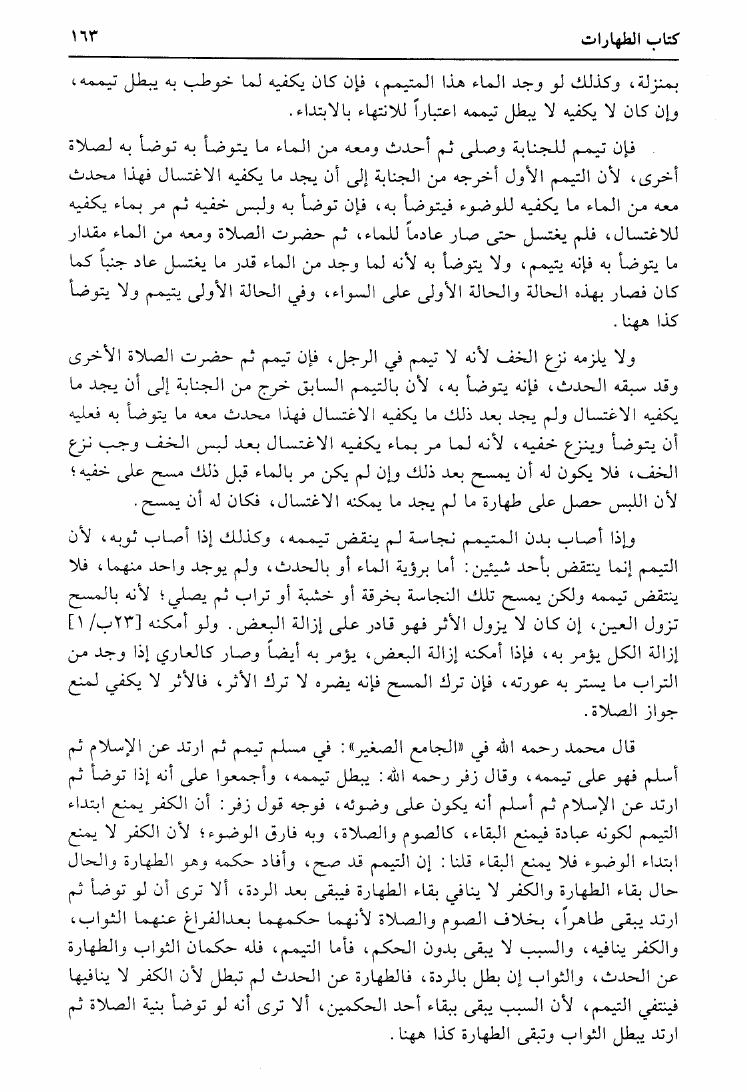 كتاب الطهارات ١٦٣

بمنزلة، وكذلك لو وجد الماء هذا المتيمم، فإن كان يكفيه لما خوطب به يبطل تيممه، وإن كان لا يكفيه لا يبطل تيممه اعتباراً للانتهاء بالابتداء.

فإن تيمم للجنابة وصلى ثم أحدث ومعه من الماء ما يتوضأ به توضأ به لصلاة أخرى، لأن التيمم الأول أخرجه من الجنابة إلى أن يجد ما يكفيه الاغتسال فهذا محدث معه من الماء ما يكفيه للوضوء فيتوضأ به، فإن توضأ به ولبس خفيه ثم مر بماء يكفيه للاغتسال، فلم يغتسل حتى صار عادماً للماء، ثم حضرت الصلاة ومعه من الماء مقدار ما يتوضأ به فإنه يتيمم، ولا يتوضأ به لأنه لما وجد من الماء قدر ما يغتسل عاد جنباً كما كان فصار بهذه الحالة والحالة الأولى على السواء، وفي الحالة الأولى يتيمم ولا يتوضأ كذا ههنا.

ولا يلزمه نزع الخف لأنه لا تيمم في الرجل، فإن تيمم ثم حضرت الصلاة الأخرى وقد سبقه الحدث، فإنه يتوضأ به، لأن بالتيمم السابق خرج من الجنابة إلى أن يجد ما يكفيه الاغتسال ولم يجد بعد ذلك ما يكفيه الاغتسال فهذا محدث معه ما يتوضأ به فعليه أن يتوضأ وينزع خفيه، لأنه لما مر بماء يكفيه الاغتسال بعد لبس الخف وجب نزع الخف، فلا يكون له أن يمسح بعد ذلك وإن لم يكن مر بالماء قبل ذلك مسح على خفيه؛ لأن اللبس حصل على طهارة ما لم يجد ما يمكنه الاغتسال، فكان له أن يمسح.

وإذا أصاب بدن المتيمم نجاسة لم ينقض تيممه، وكذلك إذا أصاب ثوبه، لأن التيمم إنما ينتقض بأحد شيئين: أما برؤية الماء أو بالحدث، ولم يوجد واحد منهما، فلا ينتقض تيممه ولكن يمسح تلك النجاسة بخرقة أو خشبة أو تراب ثم يصلي؛ لأنه بالمسح تزول العين، إن كان لا يزول الأثر فهو قادر على إزالة البعض. ولو أمكنه [٢٣ب/١] إزالة الكل يؤمر به، فإذا أمكنه إزالة البعض، يؤمر به أيضاً وصار كالعاري إذا وجد من التراب ما يستر به عورته، فإن ترك المسح فإنه يضره لا ترك الأثر، فالأثر لا يكفي لمنع جواز الصلاة.

قال محمد رحمه الله في «الجامع الصغير»: في مسلم تيمم ثم ارتد عن الإسلام ثم أسلم فهو على تيممه، وقال زفر رحمه الله: يبطل تيممه، وأجمعوا على أنه إذا توضأ ثم ارتد عن الإسلام ثم أسلم أنه يكون على وضوئه، فوجه قول زفر: أن الكفر يمنع ابتداء التيمم لكونه عبادة فيمنع البقاء، كالصوم والصلاة، وبه فارق الوضوء؛ لأن الكفر لا يمنع ابتداء الوضوء فلا يمنع البقاء قلنا: إن التيمم قد صح، وأفاد حكمه وهو الطهارة والحال حال بقاء الطهارة والكفر لا ينافي بقاء الطهارة فيبقى بعد الردة، ألا ترى أن لو توضأ ثم ارتد يبقى طاهراً، بخلاف الصوم والصلاة لأنهما حكمهما بعدالفراغ عنهما الثواب، والكفر ينافيه، والسبب لا يبقى بدون الحكم، فأما التيمم، فله حكمان الثواب والطهارة عن الحدث، والثواب إن بطل بالردة، فالطهارة عن الحدث لم تبطل لأن الكفر لا ينافيها فينتفي التيمم، لأن السبب يبقى ببقاء أحد الحكمين، ألا ترى أنه لو توضأ بنية الصلاة ثم ارتد يبطل الثواب وتبقى الطهارة كذا ههنا.